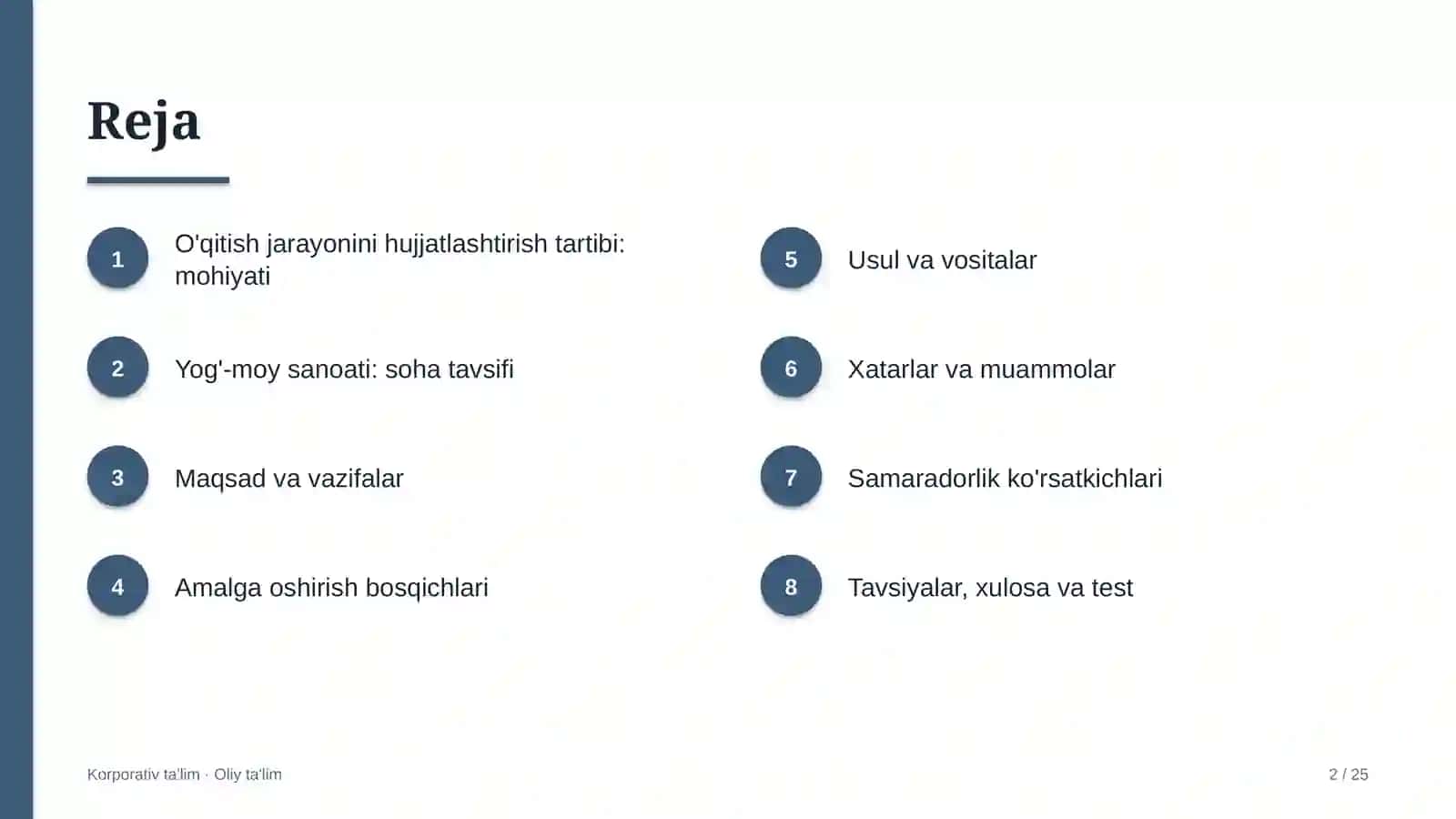 Reja

1
O'qitish jarayonini hujjatlashtirish tartibi: mohiyati

2
Yog'-moy sanoati: soha tavsifi

3
Maqsad va vazifalar

4
Amalga oshirish bosqichlari

5
Usul va vositalar

6
Xatarlar va muammolar

7
Samaradorlik ko'rsatkichlari

8
Tavsiyalar, xulosa va test

Korporativ ta'lim · Oliy ta'lim

2 / 25